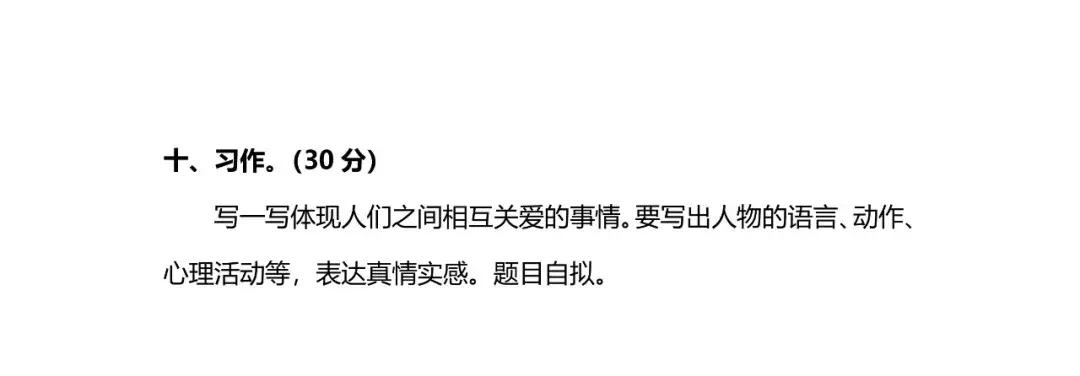 十、习作。（30 分）

写一写体现人们之间相互关爱的事情。要写出人物的语言、动作、心理活动等，表达真情实感。题目自拟。